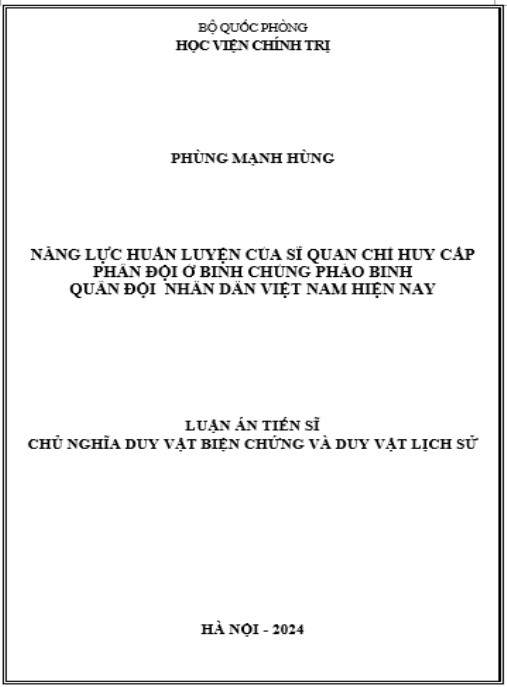 BỘ QUỐC PHÒNG
HỌC VIỆN CHÍNH TRỊ

PHÙNG MẠNH HÙNG

NĂNG LỰC HUẤN LUYỆN CỦA SĨ QUAN CHỈ HUY CẤP PHÂN ĐỘI Ở BINH CHỦNG PHÁO BINH QUÂN ĐỘI NHÂN DÂN VIỆT NAM HIỆN NAY

LUẬN ÁN TIẾN SĨ
CHỦ NGHĨA DUY VẬT BIỆN CHỨNG VÀ DUY VẬT LỊCH SỬ

HÀ NỘI - 2024